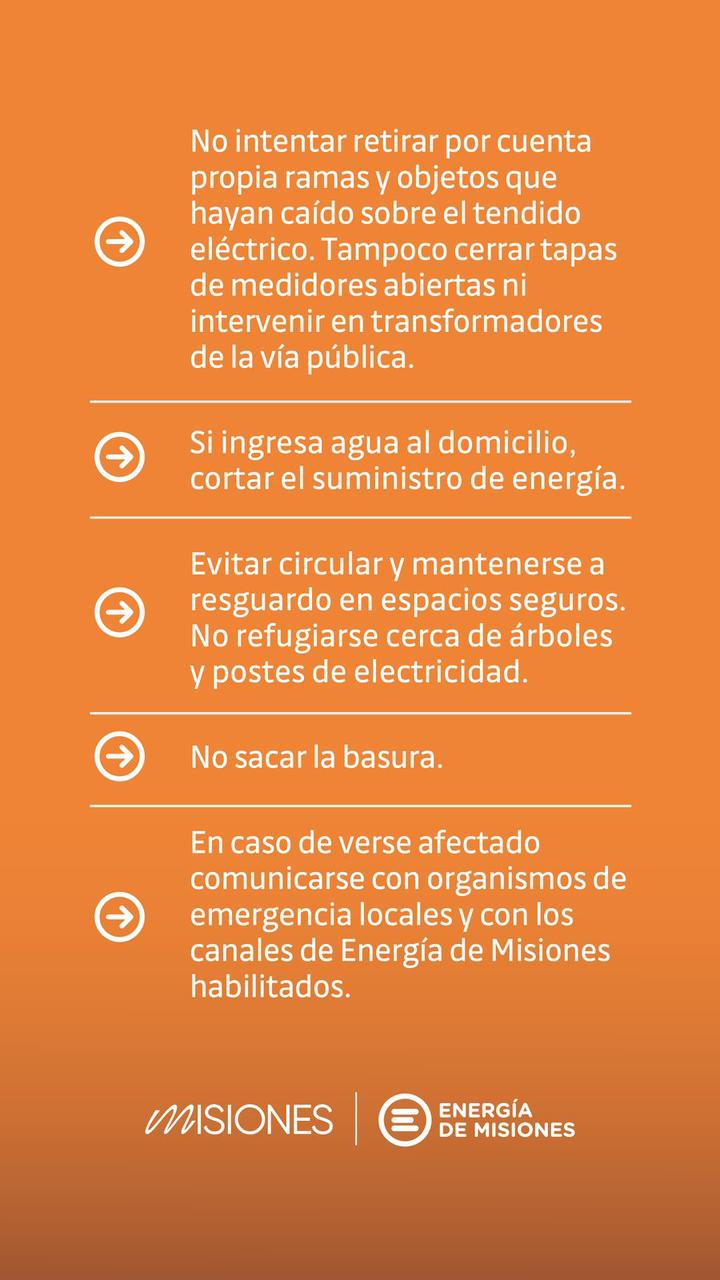 No intentar retirar por cuenta propia ramas y objetos que hayan caído sobre el tendido eléctrico. Tampoco cerrar tapas de medidores abiertas ni intervenir en transformadores de la vía pública.

Si ingresa agua al domicilio, cortar el suministro de energía.

Evitar circular y mantenerse a resguardo en espacios seguros. No refugiarse cerca de árboles y postes de electricidad.

No sacar la basura.

En caso de verse afectado comunicarse con organismos de emergencia locales y con los canales de Energía de Misiones habilitados.

MISIONES

ENERGÍA DE MISIONES